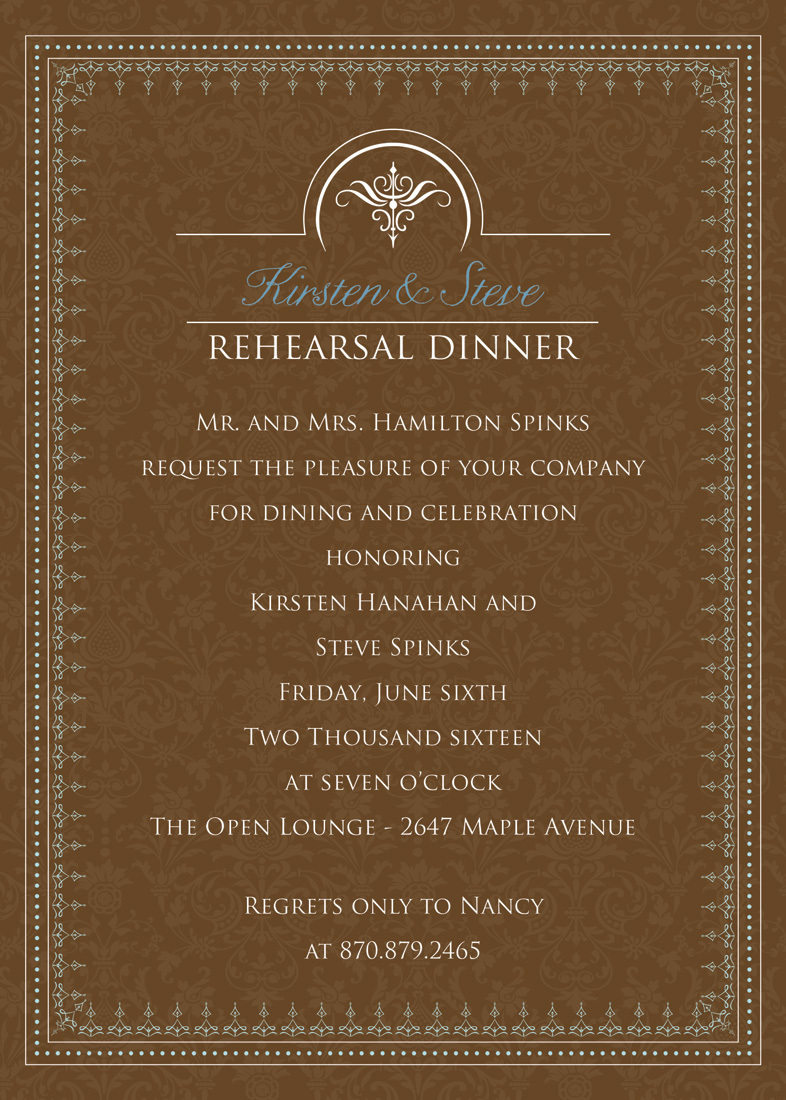 Kirsten & Steve

REHEARSAL DINNER

Mr. and Mrs. Hamilton Spinks
request the pleasure of your company
for dining and celebration
honoring
Kirsten Hanahan and
Steve Spinks
Friday, June sixth
Two Thousand sixteen
at seven o'clock
The Open Lounge - 2647 Maple Avenue

Regrets only to Nancy
at 870.879.2465